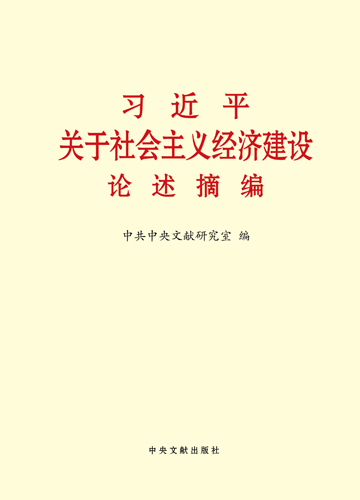 习 近 平
关于社会主义经济建设
论 述 摘 编

中共中央文献研究室 编

中央文献出版社